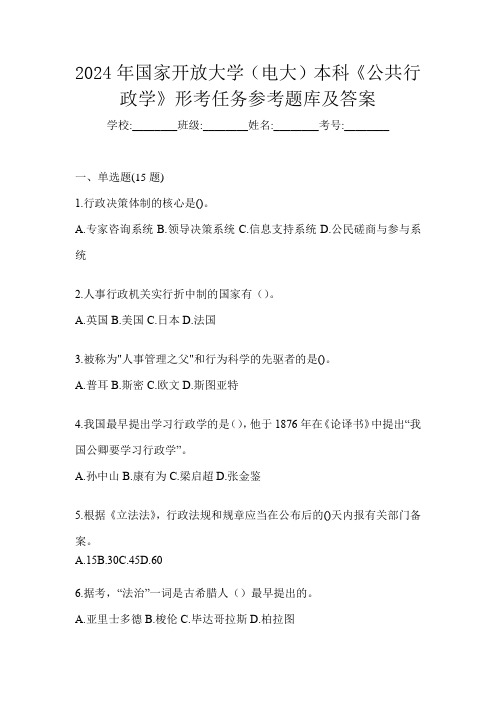 2024年国家开放大学（电大）本科《公共行政学》形考任务参考题库及答案

学校:________班级:________姓名:________考号:________

一、单选题(15题)

1.行政决策体制的核心是()。

A.专家咨询系统 B.领导决策系统 C.信息支持系统 D.公民磋商与参与系统

2.人事行政机关实行折中制的国家有（）。

A.英国 B.美国 C.日本 D.法国

3.被称为"人事管理之父"和行为科学的先驱者的是()。

A.普耳 B.斯密 C.欧文 D.斯图亚特

4.我国最早提出学习行政学的是（），他于1876年在《论译书》中提出“我国公卿要学习行政学”。

A.孙中山 B.康有为 C.梁启超 D.张金鉴

5.根据《立法法》，行政法规和规章应当在公布后的()天内报有关部门备案。

A.15B.30C.45D.60

6.据考，“法治”一词是古希腊人（）最早提出的。

A.亚里士多德 B.梭伦 C.毕达哥拉斯 D.柏拉图